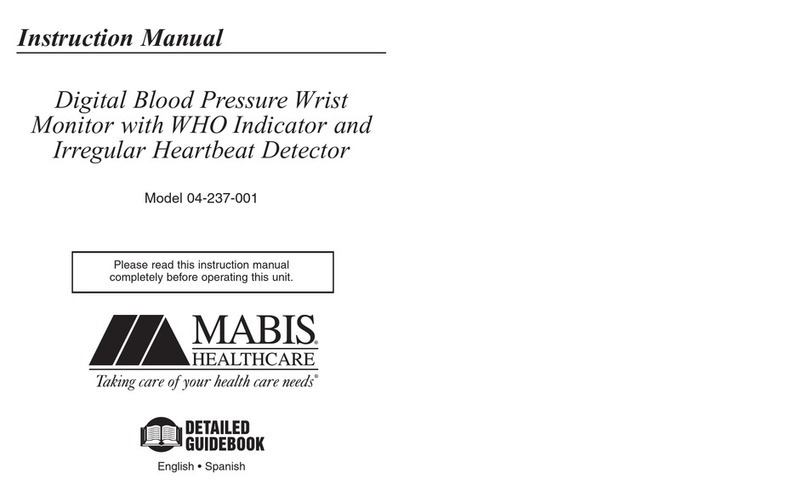 Instruction Manual

Digital Blood Pressure Wrist Monitor with WHO Indicator and Irregular Heartbeat Detector

Model 04-237-001

Please read this instruction manual completely before operating this unit.

MABIS® HEALTHCARE

Taking care of your health care needs®

DETAILED GUIDEBOOK

English • Spanish